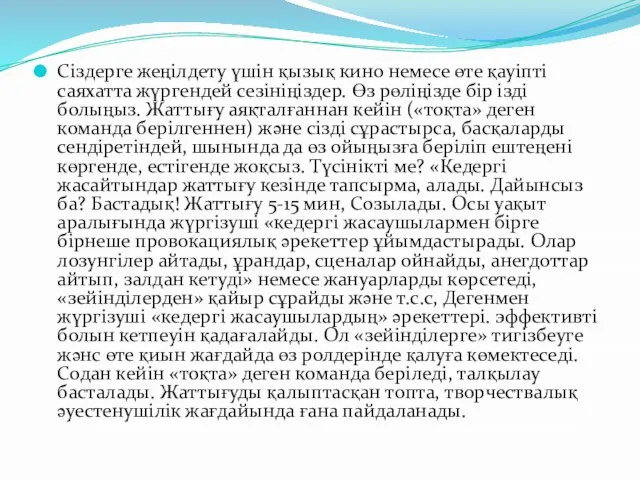 Сіздерге жеңілдету үшін қызық кино немесе өте қауіпті саяхатта жүргендей сезініңіздер. Өз рөліңізде бір ізді болыңыз. Жаттығу аяқталғаннан кейін («тоқта» деген команда берілгеннен) және сізді сұрастырса, басқаларды сендіретіндей, шынында да өз ойыңызға беріліп ештеңені көргенде, естігенде жоқсыз. Түсінікті ме? «Кедергі жасайтындар жаттығу кезінде тапсырма, алады. Дайынсыз ба? Бастадық! Жаттығу 5-15 мин, Созылады. Осы уақыт аралығында жүргізуші «кедергі жасаушылармен бірге бірнеше провокациялық әрекеттер ұйымдастырады. Олар лозунгілер айтады, ұрандар, сценалар ойнайды, анегдоттар айтып, залдан кетуді» немесе жануарларды көрсетеді, «зейінділерден» қайыр сұрайды және т.с.с, Дегенмен жүргізуші «кедергі жасаушылардың» әрекеттері. эффективті болын кетпеуін қадағалайды. Ол «зейінділерге» тигізбеуге жәнс өте қиын жағдайда өз ролдерінде қалуға көмектеседі. Содан кейін «тоқта» деген команда беріледі, талқылау басталады. Жаттығуды қалыптасқан топта, творчествалық әуестенушілік жағдайында ғана пайдаланады.